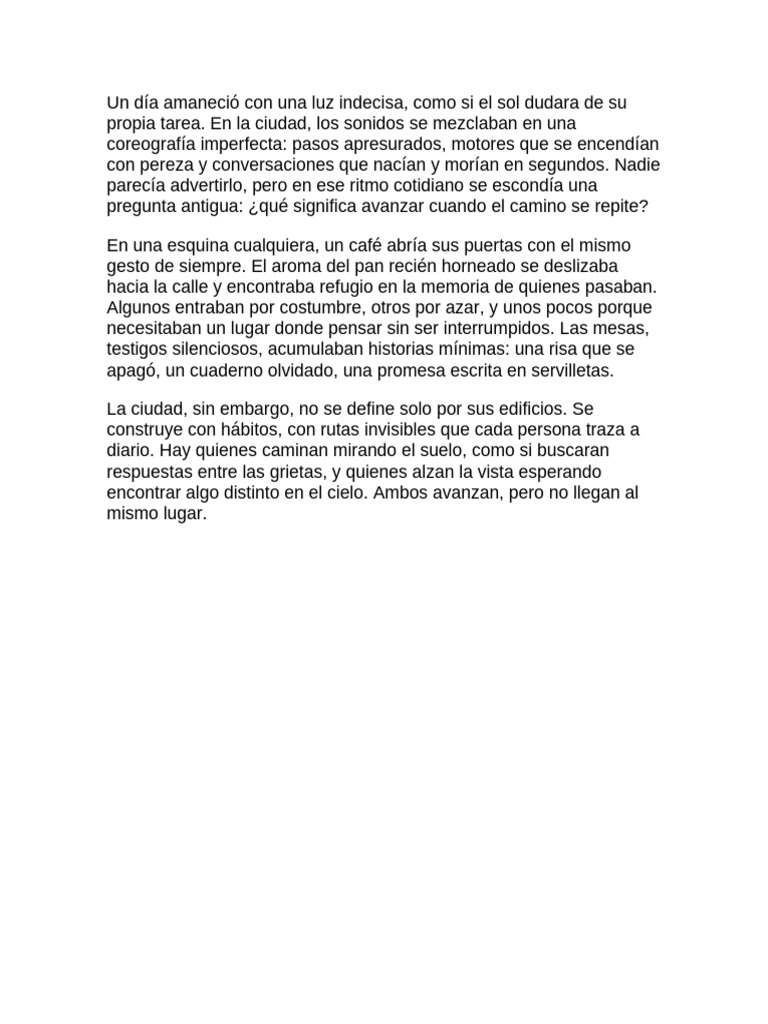 Un día amaneció con una luz indecisa, como si el sol dudara de su propia tarea. En la ciudad, los sonidos se mezclaban en una coreografía imperfecta: pasos apresurados, motores que se encendían con pereza y conversaciones que nacían y morían en segundos. Nadie parecía advertirlo, pero en ese ritmo cotidiano se escondía una pregunta antigua: ¿qué significa avanzar cuando el camino se repite?

En una esquina cualquiera, un café abría sus puertas con el mismo gesto de siempre. El aroma del pan recién horneado se deslizaba hacia la calle y encontraba refugio en la memoria de quienes pasaban. Algunos entraban por costumbre, otros por azar, y unos pocos porque necesitaban un lugar donde pensar sin ser interrumpidos. Las mesas, testigos silenciosos, acumulaban historias mínimas: una risa que se apagó, un cuaderno olvidado, una promesa escrita en servilletas.

La ciudad, sin embargo, no se define solo por sus edificios. Se construye con hábitos, con rutas invisibles que cada persona traza a diario. Hay quienes caminan mirando el suelo, como si buscaran respuestas entre las grietas, y quienes alzan la vista esperando encontrar algo distinto en el cielo. Ambos avanzan, pero no llegan al mismo lugar.